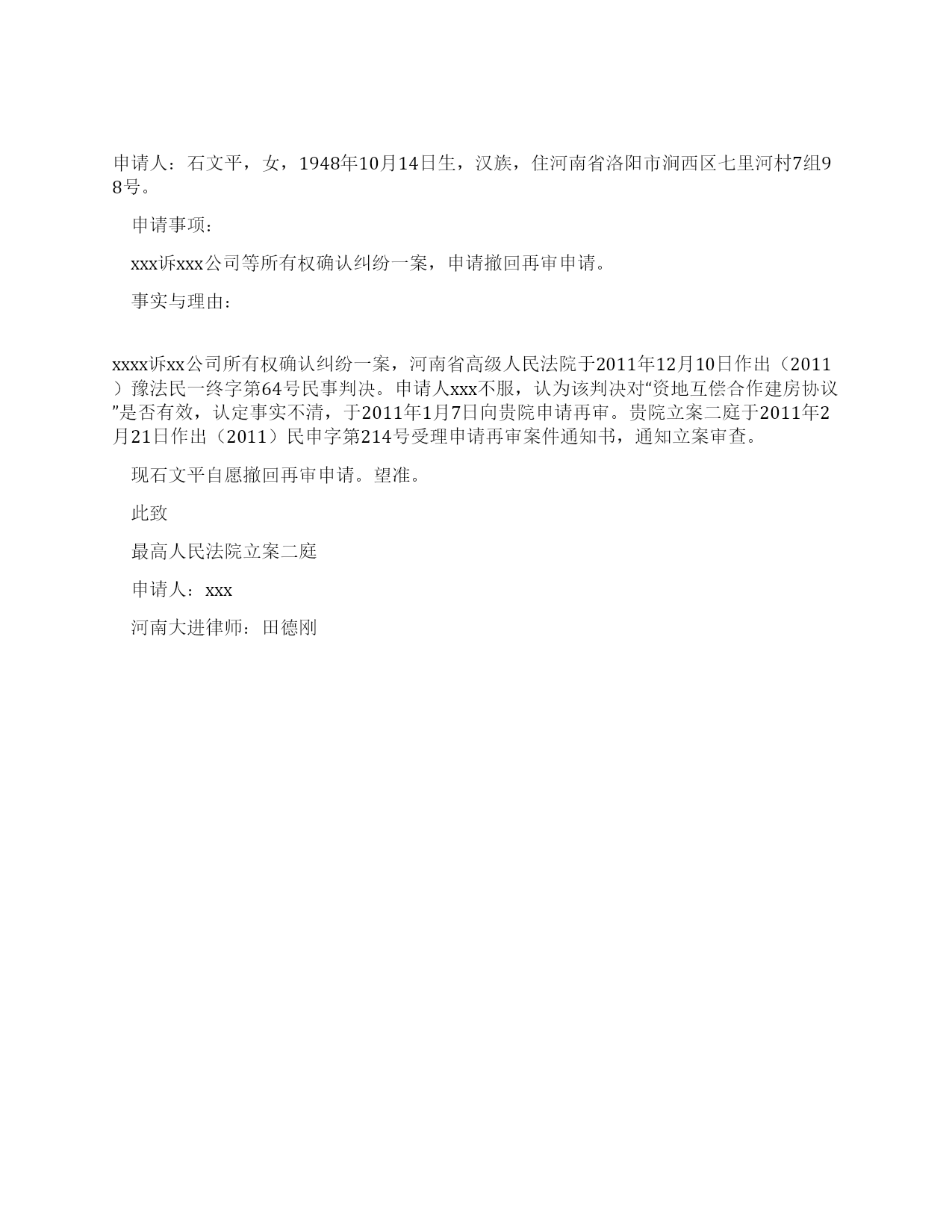 申请人：石文平，女，1948年10月14日生，汉族，住河南省洛阳市涧西区七里河村7组98号。

申请事项：

xxx诉xxx公司等所有权确认纠纷一案，申请撤回再审申请。

事实与理由：

xxxx诉xx公司所有权确认纠纷一案，河南省高级人民法院于2011年12月10日作出（2011）豫法民一终字第64号民事判决。申请人xxx不服，认为该判决对“资地互偿合作建房协议”是否有效，认定事实不清，于2011年1月7日向贵院申请再审。贵院立案二庭于2011年2月21日作出（2011）民申字第214号受理申请再审案件通知书，通知立案审查。

现石文平自愿撤回再审申请。望准。

此致

最高人民法院立案二庭

申请人：xxx

河南大进律师：田德刚